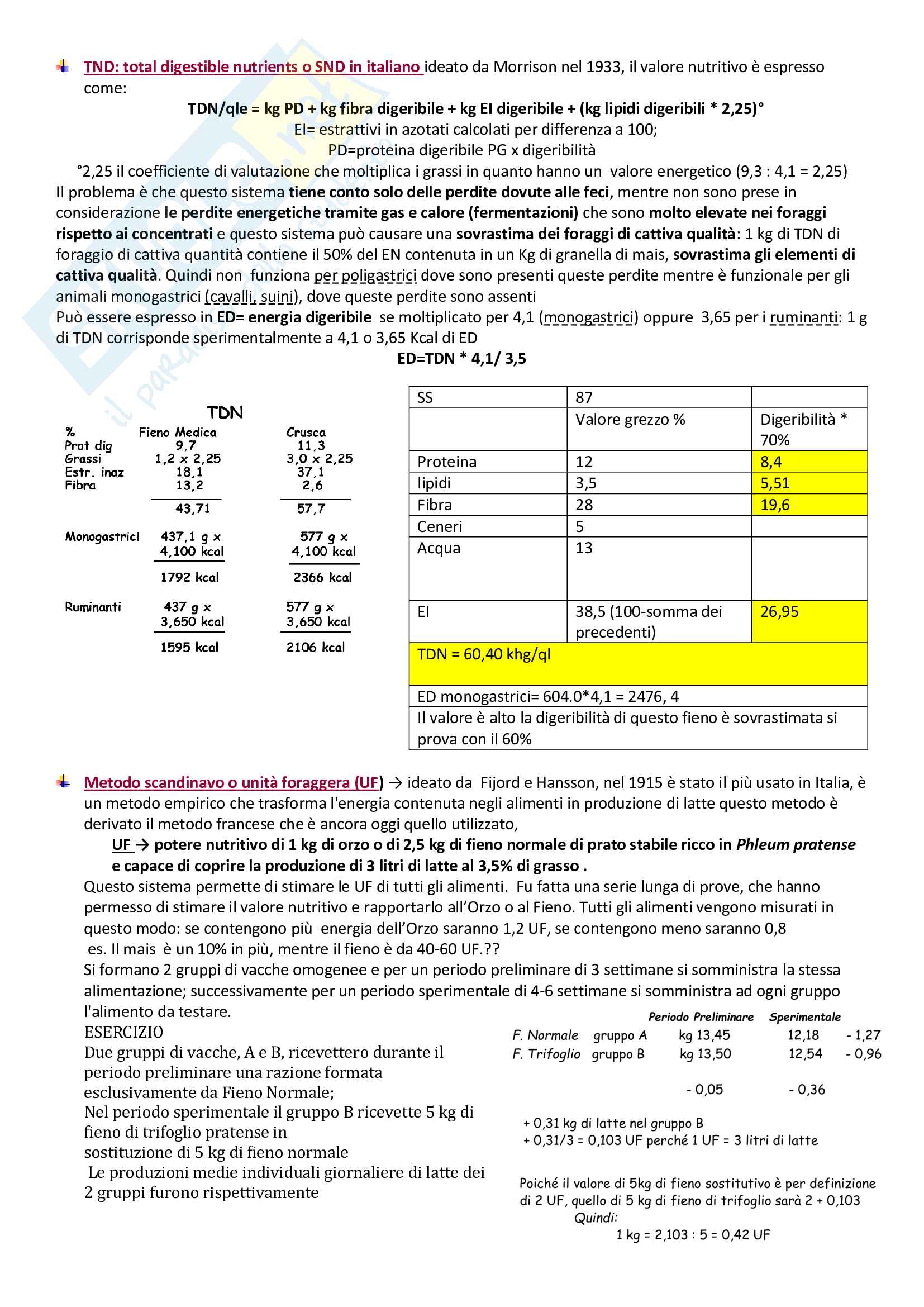 TND: total digestible nutrients o SND in italiano ideato da Morrison nel 1933, il valore nutritivo è espresso come:

TDN/qle = kg PD + kg fibra digeribile + kg EI digeribile + (kg lipidi digeribili * 2,25)°

EI= estrattivi in azotati calcolati per differenza a 100;

PD=proteina digeribile PG x digeribilità

°2,25 il coefficiente di valutazione che moltiplica i grassi in quanto hanno un valore energetico (9,3 : 4,1 = 2,25)

Il problema è che questo sistema tiene conto solo delle perdite dovute alle feci, mentre non sono prese in considerazione le perdite energetiche tramite gas e calore (fermentazioni) che sono molto elevate nei foraggi rispetto ai concentrati e questo sistema può causare una sovrastima dei foraggi di cattiva qualità: 1 kg di TDN di foraggio di cattiva quantità contiene il 50% del EN contenuta in un Kg di granella di mais, sovrastima gli elementi di cattiva qualità. Quindi non funziona per poligastrici dove sono presenti queste perdite mentre è funzionale per gli animali monogastrici (cavalli, suini), dove queste perdite sono assenti

Può essere espresso in ED= energia digeribile se moltiplicato per 4,1 (monogastrici) oppure 3,65 per i ruminanti: 1 g di TDN corrisponde sperimentalmente a 4,1 o 3,65 Kcal di ED

ED=TDN * 4,1/ 3,5

TDN

| % | Fieno Medica | Crusca |
|---|---|---|
| Prot dig | 9,7 | 11,3 |
| Grassi | 1,2 x 2,25 | 3,0 x 2,25 |
| Estr. inaz | 18,1 | 37,1 |
| Fibra | 13,2 | 2,6 |
| | 43,71 | 57,7 |
| Monogastrici | 437,1 g x 4,100 kcal | 577 g x 4,100 kcal |
| | 1792 kcal | 2366 kcal |
| Ruminanti | 437 g x 3,650 kcal | 577 g x 3,650 kcal |
| | 1595 kcal | 2106 kcal |

| SS | 87 | |
|---|---|---|
| | Valore grezzo % | Digeribilità * 70% |
| Proteina | 12 | 8,4 |
| lipidi | 3,5 | 5,51 |
| Fibra | 28 | 19,6 |
| Ceneri | 5 | |
| Acqua | 13 | |
| EI | 38,5 (100-somma dei precedenti) | 26,95 |
| TDN = 60,40 khg/ql | | |
| ED monogastrici= 604.0*4,1 = 2476, 4 | | |
| Il valore è alto la digeribilità di questo fieno è sovrastimata si prova con il 60% | | |

Metodo scandinavo o unità foraggera (UF) → ideato da Fijord e Hansson, nel 1915 è stato il più usato in Italia, è un metodo empirico che trasforma l'energia contenuta negli alimenti in produzione di latte questo metodo è derivato il metodo francese che è ancora oggi quello utilizzato,

UF → potere nutritivo di 1 kg di orzo o di 2,5 kg di fieno normale di prato stabile ricco in Phleum pratense e capace di coprire la produzione di 3 litri di latte al 3,5% di grasso .

Questo sistema permette di stimare le UF di tutti gli alimenti. Fu fatta una serie lunga di prove, che hanno permesso di stimare il valore nutritivo e rapportarlo all'Orzo o al Fieno. Tutti gli alimenti vengono misurati in questo modo: se contengono più energia dell'Orzo saranno 1,2 UF, se contengono meno saranno 0,8 es. Il mais è un 10% in più, mentre il fieno è da 40-60 UF.??

Si formano 2 gruppi di vacche omogenee e per un periodo preliminare di 3 settimane si somministra la stessa alimentazione; successivamente per un periodo sperimentale di 4-6 settimane si somministra ad ogni gruppo l'alimento da testare.

ESERCIZIO

Due gruppi di vacche, A e B, ricevettero durante il periodo preliminare una razione formata esclusivamente da Fieno Normale;

Nel periodo sperimentale il gruppo B ricevette 5 kg di fieno di trifoglio pratense in sostituzione di 5 kg di fieno normale

Le produzioni medie individuali giornaliere di latte dei 2 gruppi furono rispettivamente

| | | Periodo Preliminare | Sperimentale | |
|---|---|---|---|---|
| F. Normale | gruppo A | kg 13,45 | 12,18 | - 1,27 |
| F. Trifoglio | gruppo B | kg 13,50 | 12,54 | - 0,96 |
| | | - 0,05 | - 0,36 | |

+ 0,31 kg di latte nel gruppo B
+ 0,31/3 = 0,103 UF perché 1 UF = 3 litri di latte

Poiché il valore di 5kg di fieno sostitutivo è per definizione di 2 UF, quello di 5 kg di fieno di trifoglio sarà 2 + 0,103

Quindi:

1 kg = 2,103 : 5 = 0,42 UF